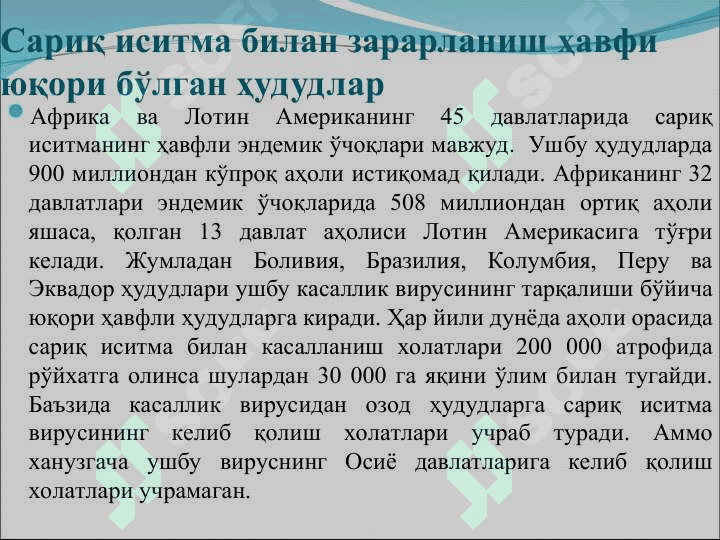 Сариқ иситма билан зарарланиш ҳавфи юқори бўлган ҳудудлар

Африка ва Лотин Американинг 45 давлатларида сариқ иситманинг ҳавфли эндемик ўчоқлари мавжуд. Ушбу ҳудудларда 900 миллиондан кўпроқ аҳоли истиқомад қилади. Африканинг 32 давлатлари эндемик ўчоқларида 508 миллиондан ортиқ аҳоли яшаса, қолган 13 давлат аҳолиси Лотин Америкасига тўғри келади. Жумладан Боливия, Бразилия, Колумбия, Перу ва Эквадор ҳудудлари ушбу касаллик вирусининг тарқалиши бўйича юқори ҳавфли ҳудудларга киради. Ҳар йили дунёда аҳоли орасида сариқ иситма билан касалланиш холатлари 200 000 атрофида рўйхатга олинса шулардан 30 000 га яқини ўлим билан тугайди. Баъзида касаллик вирусидан озод ҳудудларга сариқ иситма вирусининг келиб қолиш холатлари учраб туради. Аммо ханузгача ушбу вируснинг Осиё давлатларига келиб қолиш холатлари учрамаган.